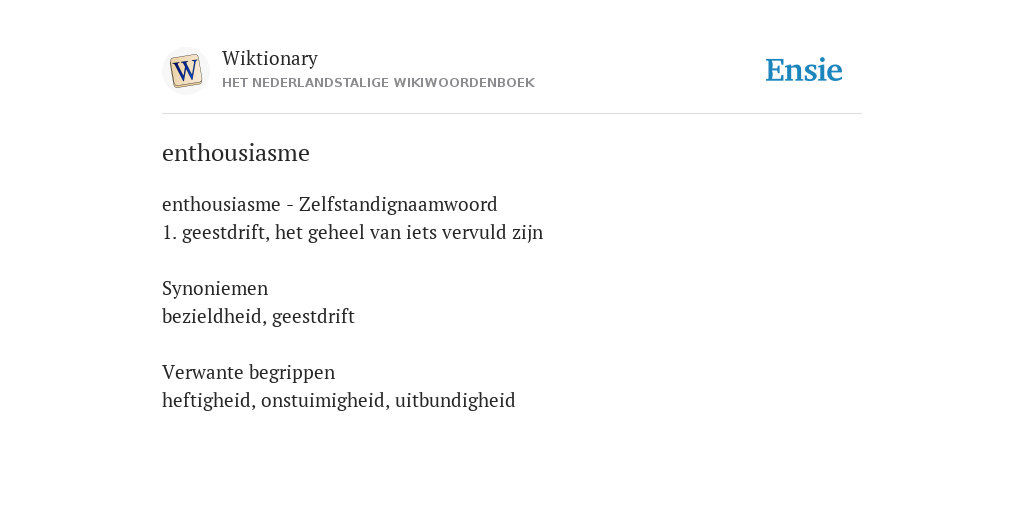 W

Wiktionary
HET NEDERLANDSTALIGE WIKIWOORDENBOEK

Ensie

enthousiasme

enthousiasme - Zelfstandignaamwoord
1. geestdrift, het geheel van iets vervuld zijn

Synoniemen
bezieldheid, geestdrift

Verwante begrippen
heftigheid, onstuimigheid, uitbundigheid